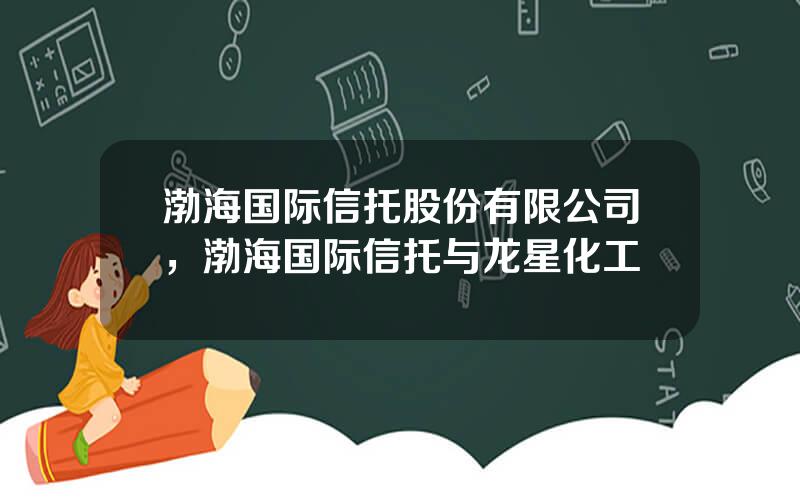 渤海国际信托股份有限公司，渤海国际信托与龙星化工

STAT